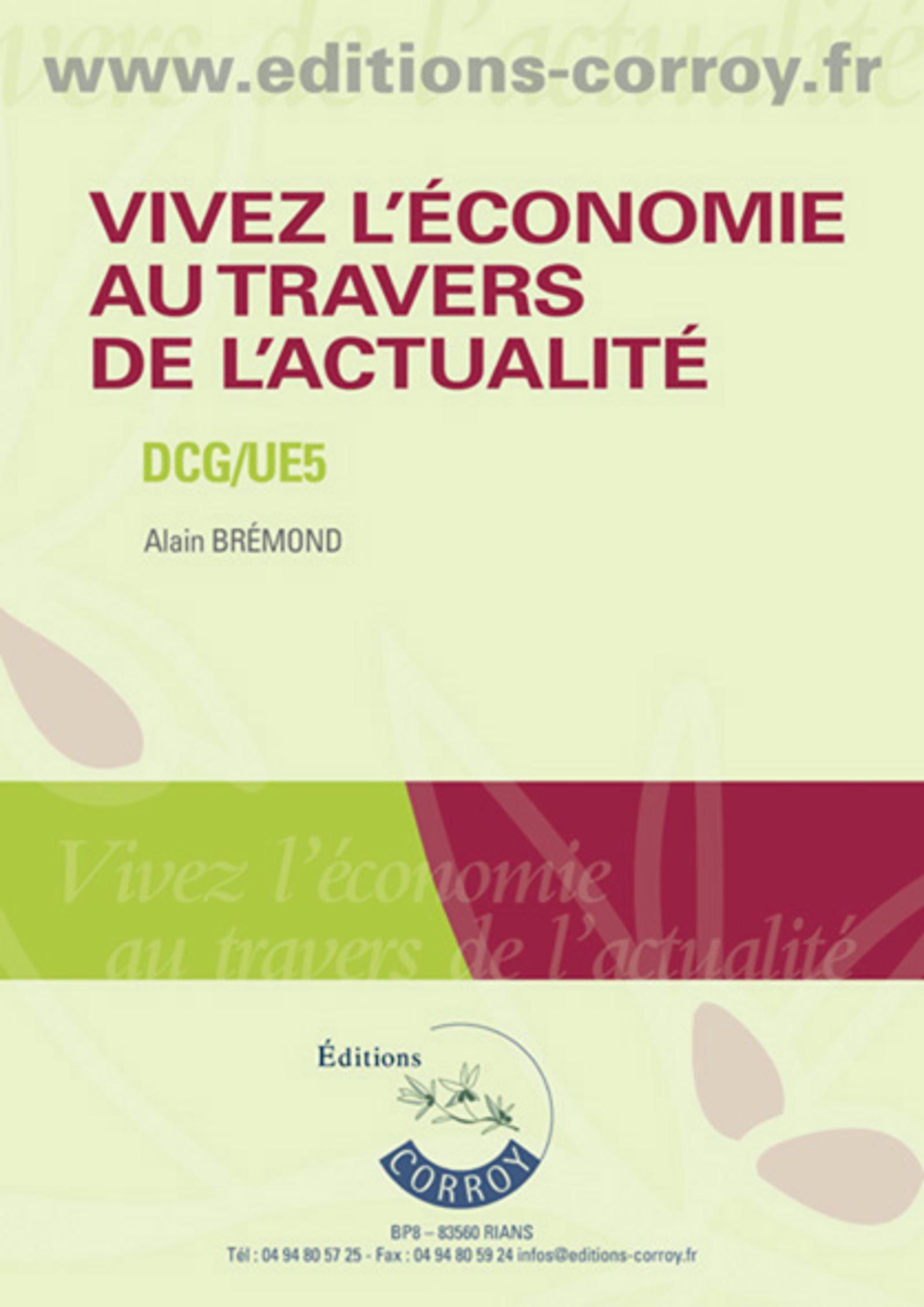 www.editions-corroy.fr

VIVEZ L'ÉCONOMIE AU TRAVERS DE L'ACTUALITÉ

DCG/UE5

Alain BRÉMOND

Vivez l'économie au travers de l'actualité

Éditions CORROY

BP8 – 83560 RIANS
Tél : 04 94 80 57 25 - Fax : 04 94 80 59 24 infos@editions-corroy.fr